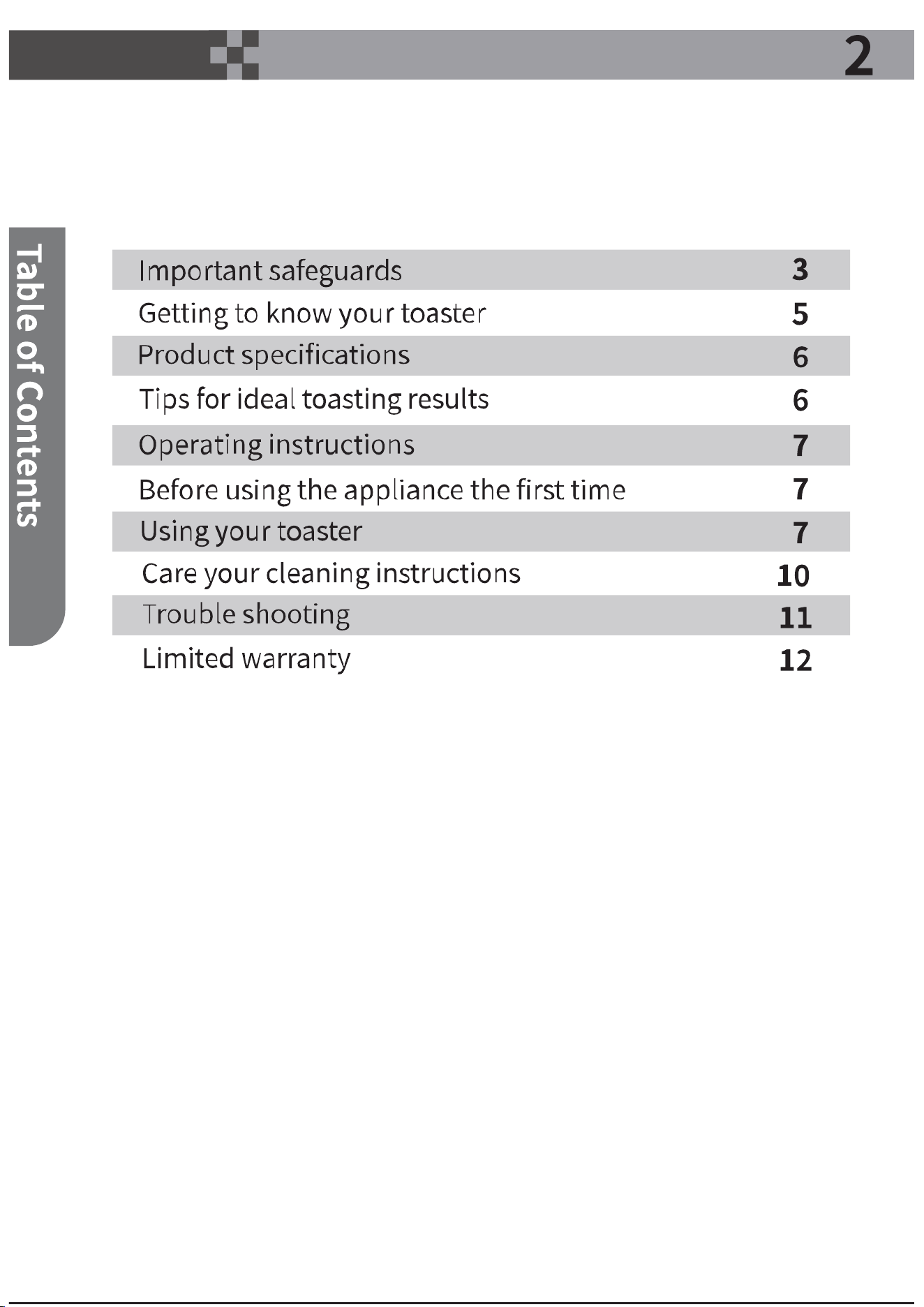 2

Table of Contents

| | |
|---|---|
| Important safeguards | 3 |
| Getting to know your toaster | 5 |
| Product specifications | 6 |
| Tips for ideal toasting results | 6 |
| Operating instructions | 7 |
| Before using the appliance the first time | 7 |
| Using your toaster | 7 |
| Care your cleaning instructions | 10 |
| Trouble shooting | 11 |
| Limited warranty | 12 |